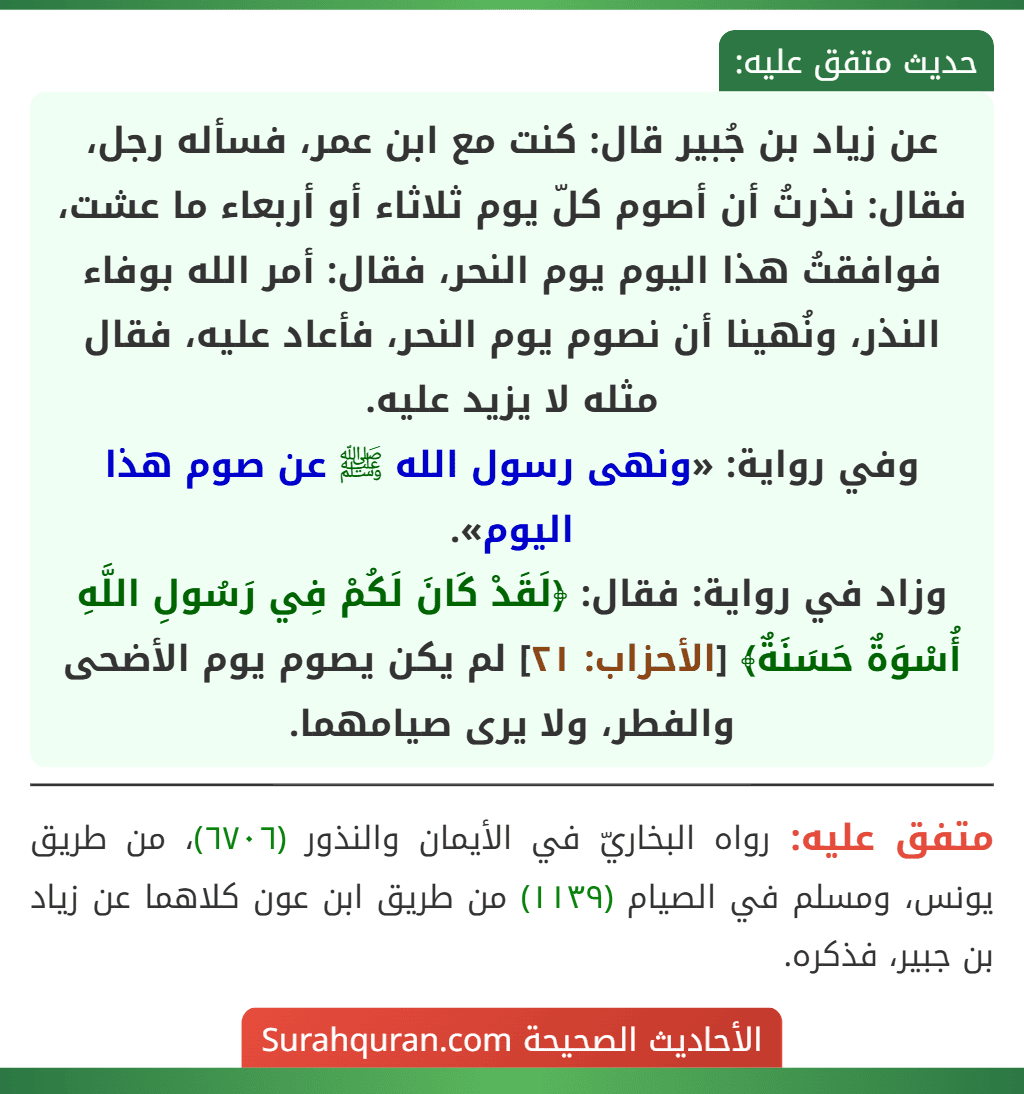 حديث متفق عليه:

عن زياد بن جُبير قال: كنت مع ابن عمر، فسأله رجل، فقال: نذرتُ أن أصوم كلّ يوم ثلاثاء أو أربعاء ما عشت، فوافقتُ هذا اليوم يوم النحر، فقال: أمر الله بوفاء النذر، ونُهينا أن نصوم يوم النحر، فأعاد عليه، فقال مثله لا يزيد عليه.

وفي رواية: «ونهى رسول الله ﷺ عن صوم هذا اليوم».

وزاد في رواية: فقال: ﴿لَقَدْ كَانَ لَكُمْ فِي رَسُولِ اللَّهِ أُسْوَةٌ حَسَنَةٌ﴾ [الأحزاب: ٢١] لم يكن يصوم يوم الأضحى والفطر، ولا يرى صيامهما.

متفق عليه: رواه البخاريّ في الأيمان والنذور (٦٧٠٦)، من طريق يونس، ومسلم في الصيام (١١٣٩) من طريق ابن عون كلاهما عن زياد بن جبير، فذكره.

الأحاديث الصحيحة Surahquran.com